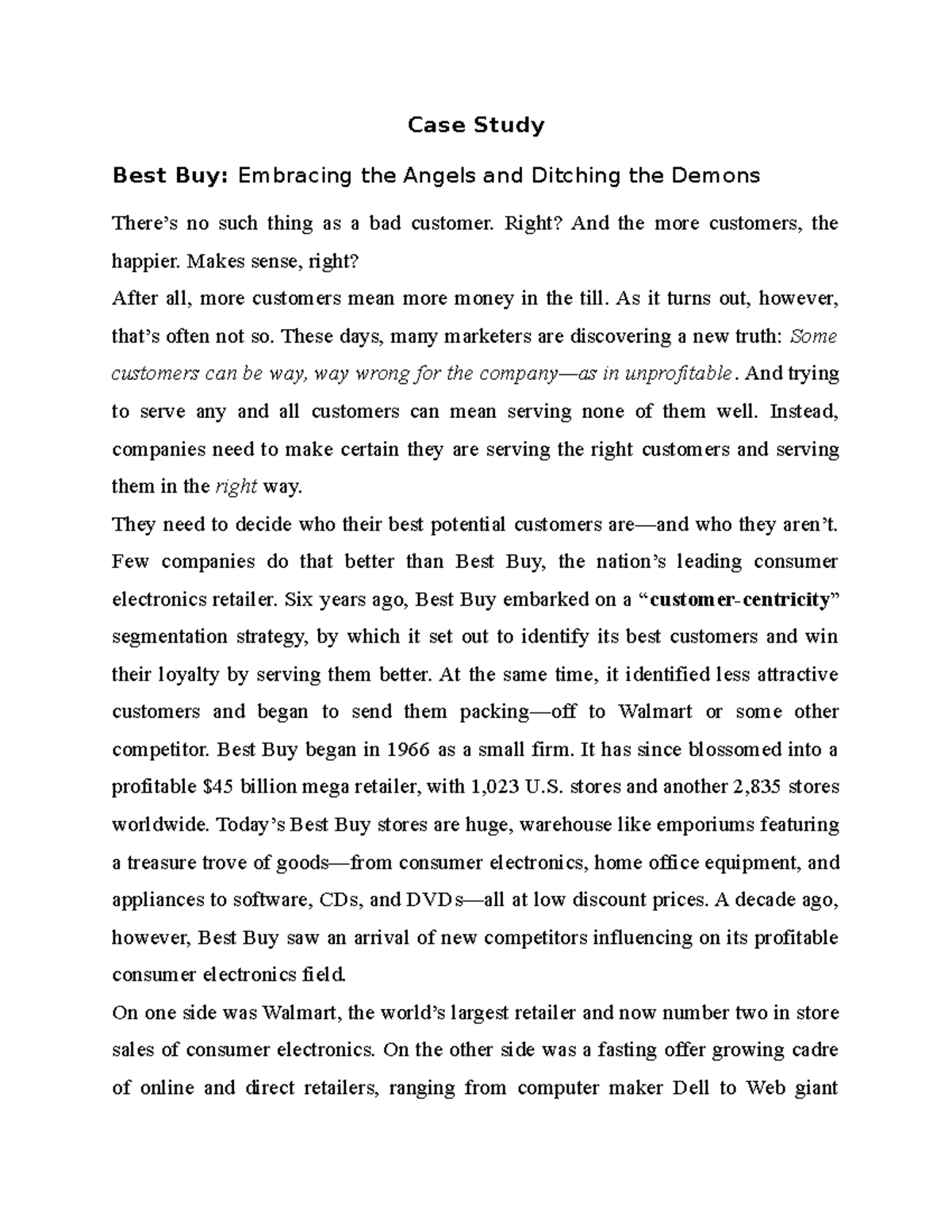 Case Study

Best Buy: Embracing the Angels and Ditching the Demons

There's no such thing as a bad customer. Right? And the more customers, the happier. Makes sense, right?

After all, more customers mean more money in the till. As it turns out, however, that's often not so. These days, many marketers are discovering a new truth: Some customers can be way, way wrong for the company—as in unprofitable. And trying to serve any and all customers can mean serving none of them well. Instead, companies need to make certain they are serving the right customers and serving them in the right way.

They need to decide who their best potential customers are—and who they aren't. Few companies do that better than Best Buy, the nation's leading consumer electronics retailer. Six years ago, Best Buy embarked on a "customer-centricity" segmentation strategy, by which it set out to identify its best customers and win their loyalty by serving them better. At the same time, it identified less attractive customers and began to send them packing—off to Walmart or some other competitor. Best Buy began in 1966 as a small firm. It has since blossomed into a profitable $45 billion mega retailer, with 1,023 U.S. stores and another 2,835 stores worldwide. Today's Best Buy stores are huge, warehouse like emporiums featuring a treasure trove of goods—from consumer electronics, home office equipment, and appliances to software, CDs, and DVDs—all at low discount prices. A decade ago, however, Best Buy saw an arrival of new competitors influencing on its profitable consumer electronics field.

On one side was Walmart, the world's largest retailer and now number two in store sales of consumer electronics. On the other side was a fasting offer growing cadre of online and direct retailers, ranging from computer maker Dell to Web giant